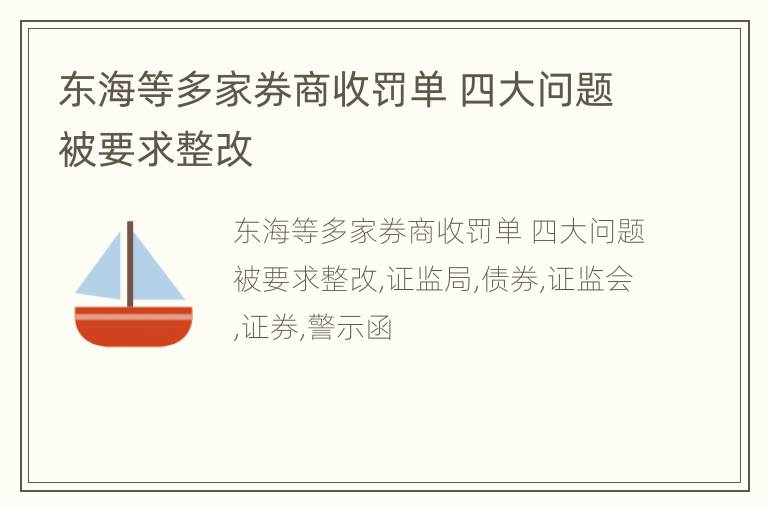 东海等多家券商收罚单 四大问题被要求整改

东海等多家券商收罚单 四大问题被要求整改,证监局,债券,证监会,证券,警示函